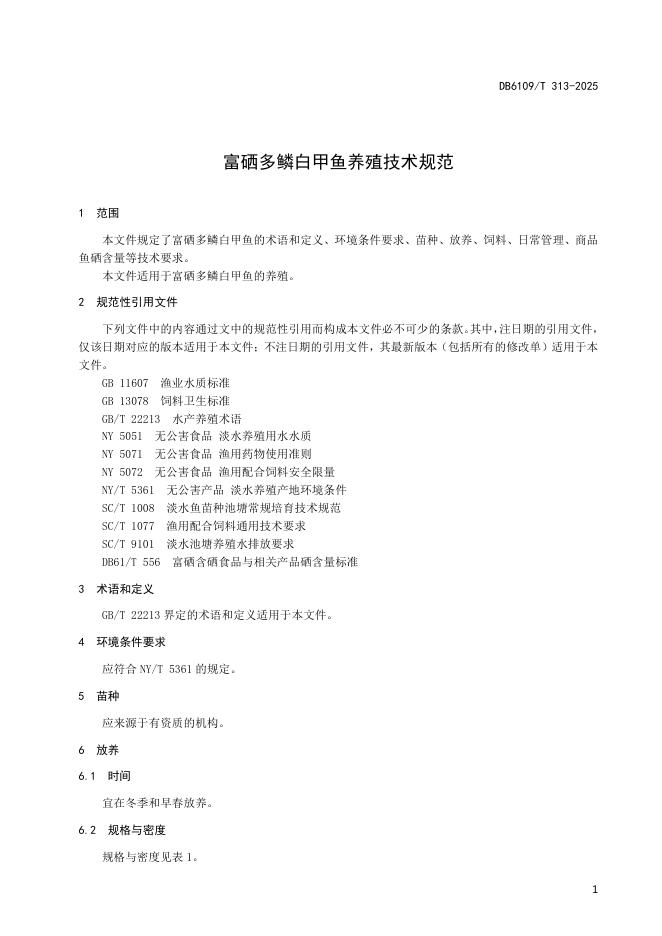 DB6109/T 313-2025

富硒多鳞白甲鱼养殖技术规范

1　范围

本文件规定了富硒多鳞白甲鱼的术语和定义、环境条件要求、苗种、放养、饲料、日常管理、商品鱼硒含量等技术要求。
本文件适用于富硒多鳞白甲鱼的养殖。

2　规范性引用文件

下列文件中的内容通过文中的规范性引用而构成本文件必不可少的条款。其中，注日期的引用文件，仅该日期对应的版本适用于本文件；不注日期的引用文件，其最新版本（包括所有的修改单）适用于本文件。
GB 11607　渔业水质标准
GB 13078　饲料卫生标准
GB/T 22213　水产养殖术语
NY 5051　无公害食品 淡水养殖用水水质
NY 5071　无公害食品 渔用药物使用准则
NY 5072　无公害食品 渔用配合饲料安全限量
NY/T 5361　无公害产品 淡水养殖产地环境条件
SC/T 1008　淡水鱼苗种池塘常规培育技术规范
SC/T 1077　渔用配合饲料通用技术要求
SC/T 9101　淡水池塘养殖水排放要求
DB61/T 556　富硒含硒食品与相关产品硒含量标准

3　术语和定义

GB/T 22213 界定的术语和定义适用于本文件。

4　环境条件要求

应符合 NY/T 5361 的规定。

5　苗种

应来源于有资质的机构。

6　放养

6.1　时间

宜在冬季和早春放养。

6.2　规格与密度

规格与密度见表 1。

1